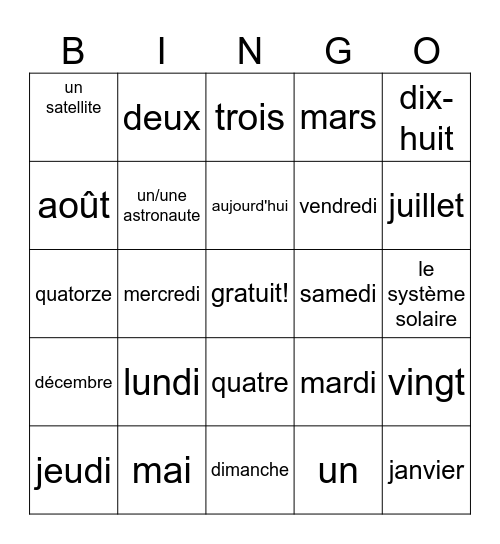 | B | I | N | G | O |
|---|---|---|---|---|
| un satellite | deux | trois | mars | dix-huit |
| août | un/une astronaute | aujourd'hui | vendredi | juillet |
| quatorze | mercredi | gratuit! | samedi | le système solaire |
| décembre | lundi | quatre | mardi | vingt |
| jeudi | mai | dimanche | un | janvier |